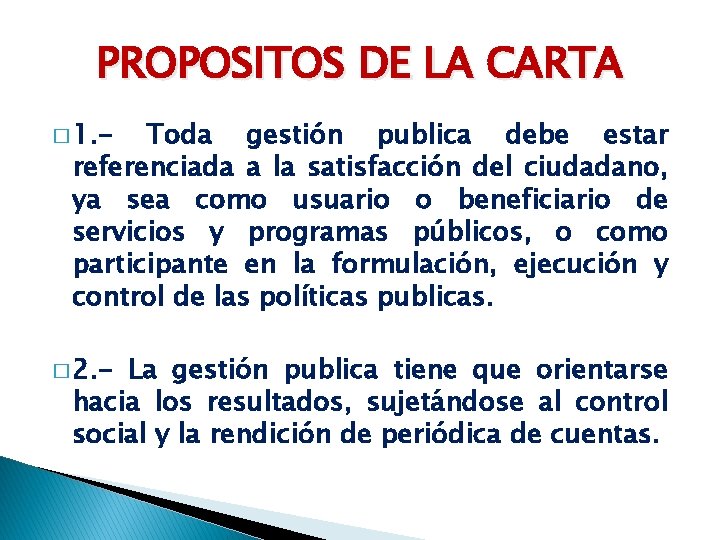 PROPOSITOS DE LA CARTA

1.- Toda gestión publica debe estar referenciada a la satisfacción del ciudadano, ya sea como usuario o beneficiario de servicios y programas públicos, o como participante en la formulación, ejecución y control de las políticas publicas.

2.- La gestión publica tiene que orientarse hacia los resultados, sujetándose al control social y la rendición de periódica de cuentas.